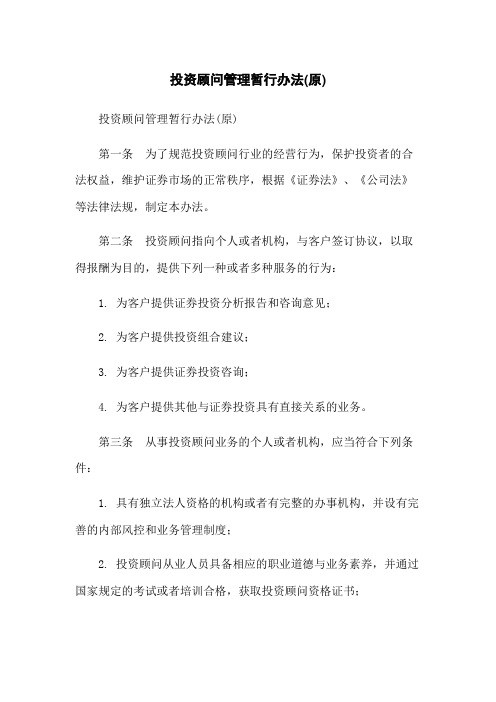 投资顾问管理暂行办法(原)

投资顾问管理暂行办法(原)

第一条　为了规范投资顾问行业的经营行为，保护投资者的合法权益，维护证券市场的正常秩序，根据《证券法》、《公司法》等法律法规，制定本办法。

第二条　投资顾问指向个人或者机构，与客户签订协议，以取得报酬为目的，提供下列一种或者多种服务的行为：

1. 为客户提供证券投资分析报告和咨询意见；

2. 为客户提供投资组合建议；

3. 为客户提供证券投资咨询；

4. 为客户提供其他与证券投资具有直接关系的业务。

第三条　从事投资顾问业务的个人或者机构，应当符合下列条件：

1. 具有独立法人资格的机构或者有完整的办事机构，并设有完善的内部风控和业务管理制度；

2. 投资顾问从业人员具备相应的职业道德与业务素养，并通过国家规定的考试或者培训合格，获取投资顾问资格证书；